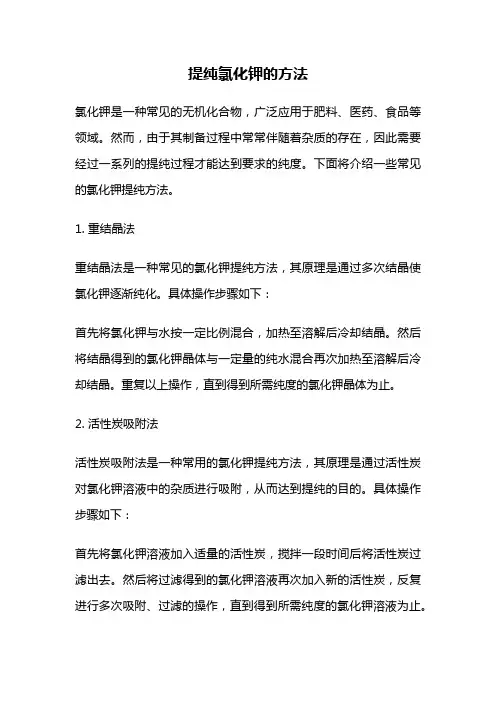 提纯氯化钾的方法

氯化钾是一种常见的无机化合物，广泛应用于肥料、医药、食品等领域。然而，由于其制备过程中常常伴随着杂质的存在，因此需要经过一系列的提纯过程才能达到要求的纯度。下面将介绍一些常见的氯化钾提纯方法。

1. 重结晶法

重结晶法是一种常见的氯化钾提纯方法，其原理是通过多次结晶使氯化钾逐渐纯化。具体操作步骤如下：

首先将氯化钾与水按一定比例混合，加热至溶解后冷却结晶。然后将结晶得到的氯化钾晶体与一定量的纯水混合再次加热至溶解后冷却结晶。重复以上操作，直到得到所需纯度的氯化钾晶体为止。

2. 活性炭吸附法

活性炭吸附法是一种常用的氯化钾提纯方法，其原理是通过活性炭对氯化钾溶液中的杂质进行吸附，从而达到提纯的目的。具体操作步骤如下：

首先将氯化钾溶液加入适量的活性炭，搅拌一段时间后将活性炭过滤出去。然后将过滤得到的氯化钾溶液再次加入新的活性炭，反复进行多次吸附、过滤的操作，直到得到所需纯度的氯化钾溶液为止。